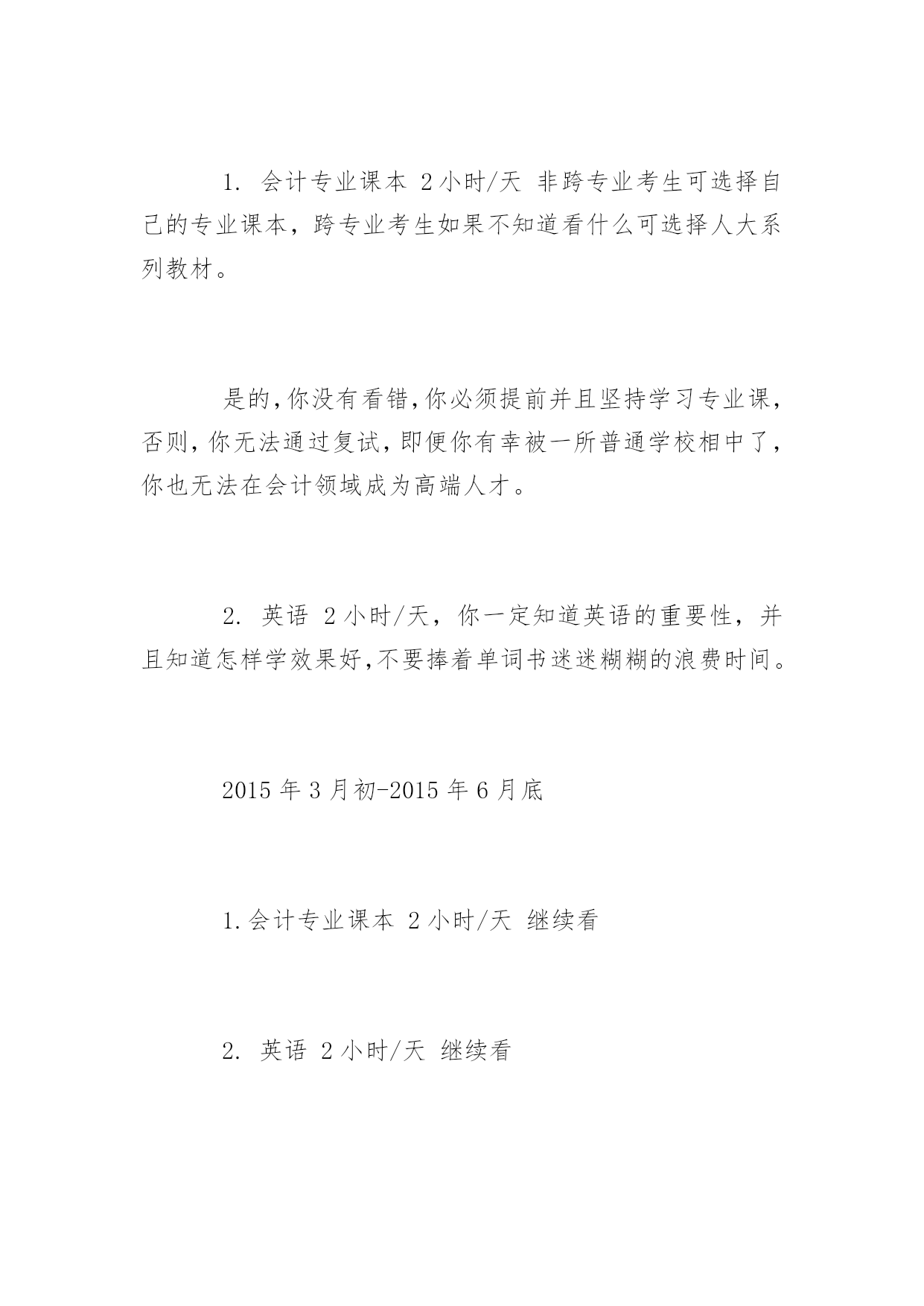 1. 会计专业课本 2小时/天 非跨专业考生可选择自己的专业课本，跨专业考生如果不知道看什么可选择人大系列教材。

是的，你没有看错，你必须提前并且坚持学习专业课，否则，你无法通过复试，即便你有幸被一所普通学校相中了，你也无法在会计领域成为高端人才。

2. 英语 2小时/天，你一定知道英语的重要性，并且知道怎样学效果好，不要捧着单词书迷迷糊糊的浪费时间。

2015年3月初-2015年6月底

1.会计专业课本 2小时/天 继续看

2. 英语 2小时/天 继续看